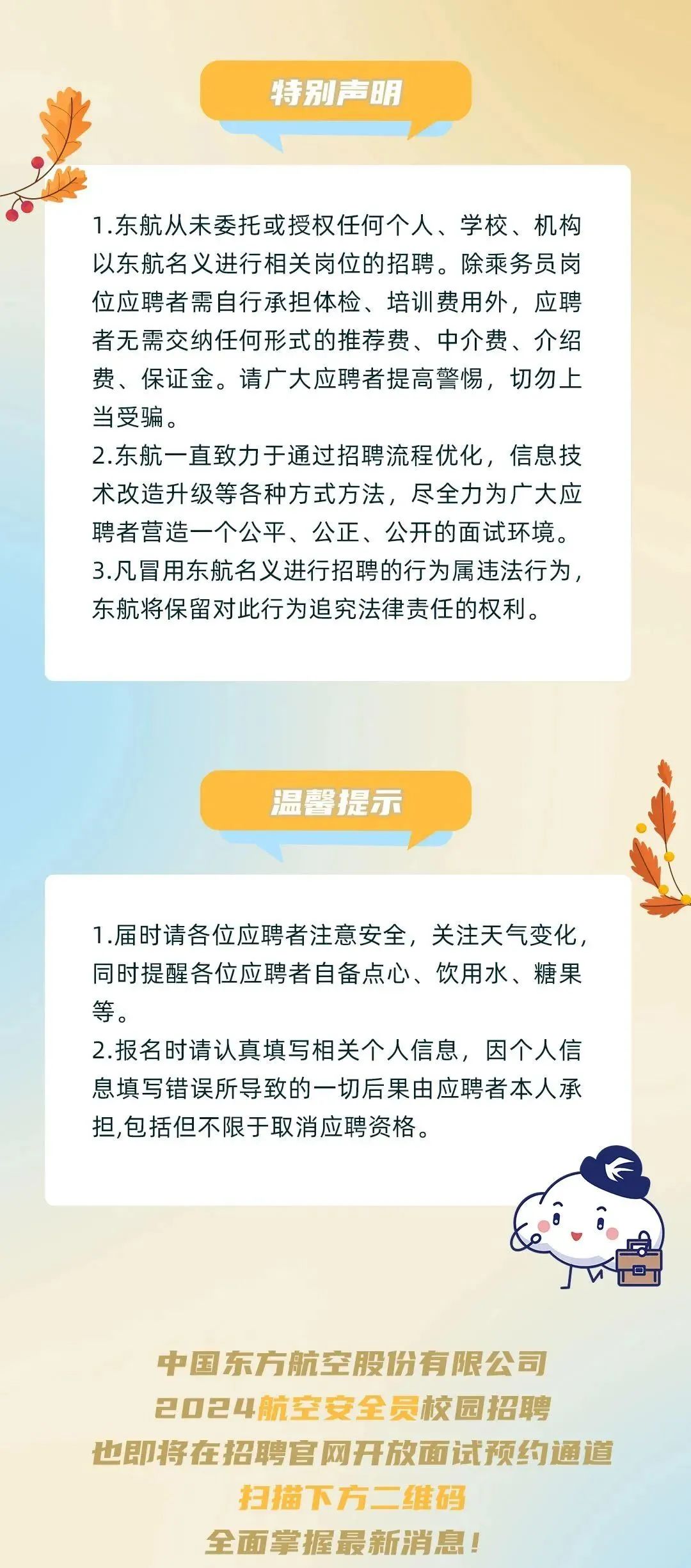 特别声明

1.东航从未委托或授权任何个人、学校、机构以东航名义进行相关岗位的招聘。除乘务员岗位应聘者需自行承担体检、培训费用外，应聘者无需交纳任何形式的推荐费、中介费、介绍费、保证金。请广大应聘者提高警惕，切勿上当受骗。
2.东航一直致力于通过招聘流程优化，信息技术改造升级等各种方式方法，尽全力为广大应聘者营造一个公平、公正、公开的面试环境。
3.凡冒用东航名义进行招聘的行为属违法行为，东航将保留对此行为追究法律责任的权利。

温馨提示

1.届时请各位应聘者注意安全，关注天气变化，同时提醒各位应聘者自备点心、饮用水、糖果等。
2.报名时请认真填写相关个人信息，因个人信息填写错误所导致的一切后果由应聘者本人承担,包括但不限于取消应聘资格。

中国东方航空股份有限公司
2024航空安全员校园招聘
也即将在招聘官网开放面试预约通道
扫描下方二维码
全面掌握最新消息！